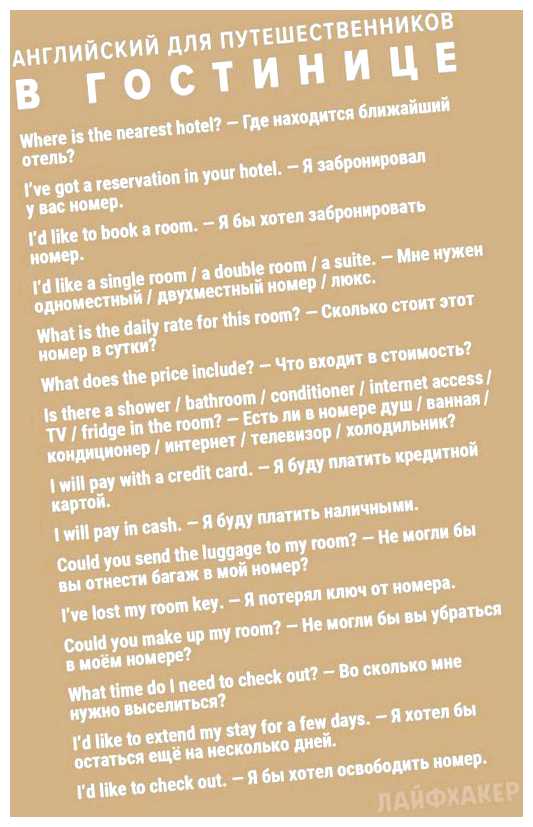 АНГЛИЙСКИЙ ДЛЯ ПУТЕШЕСТВЕННИКОВ
В ГОСТИНИЦЕ

Where is the nearest hotel? – Где находится ближайший отель?

I've got a reservation in your hotel. – Я забронировал у вас номер.

I'd like to book a room. – Я бы хотел забронировать номер.

I'd like a single room / a double room / a suite. – Мне нужен одноместный / двухместный номер / люкс.

What is the daily rate for this room? – Сколько стоит этот номер в сутки?

What does the price include? – Что входит в стоимость?

Is there a shower / bathroom / conditioner / internet access / TV / fridge in the room? – Есть ли в номере душ / ванная / кондиционер / интернет / телевизор / холодильник?

I will pay with a credit card. – Я буду платить кредитной картой.

I will pay in cash. – Я буду платить наличными.

Could you send the luggage to my room? – Не могли бы вы отнести багаж в мой номер?

I've lost my room key. – Я потерял ключ от номера.

Could you make up my room? – Не могли бы вы убраться в моём номере?

What time do I need to check out? – Во сколько мне нужно выселиться?

I'd like to extend my stay for a few days. – Я хотел бы остаться ещё на несколько дней.

I'd like to check out. – Я бы хотел освободить номер.

ЛАЙФХАКЕР